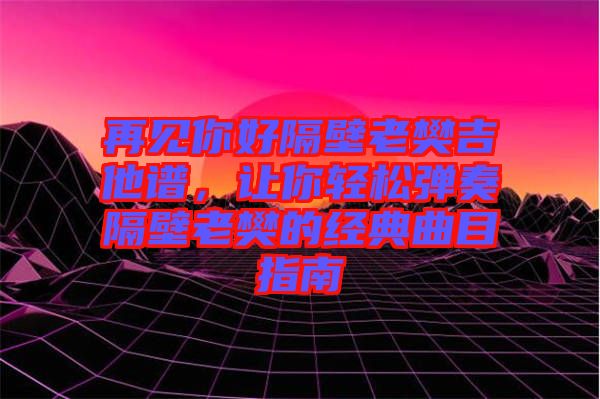 再见你好隔壁老樊吉他谱，让你轻松弹奏隔壁老樊的经典曲目指南